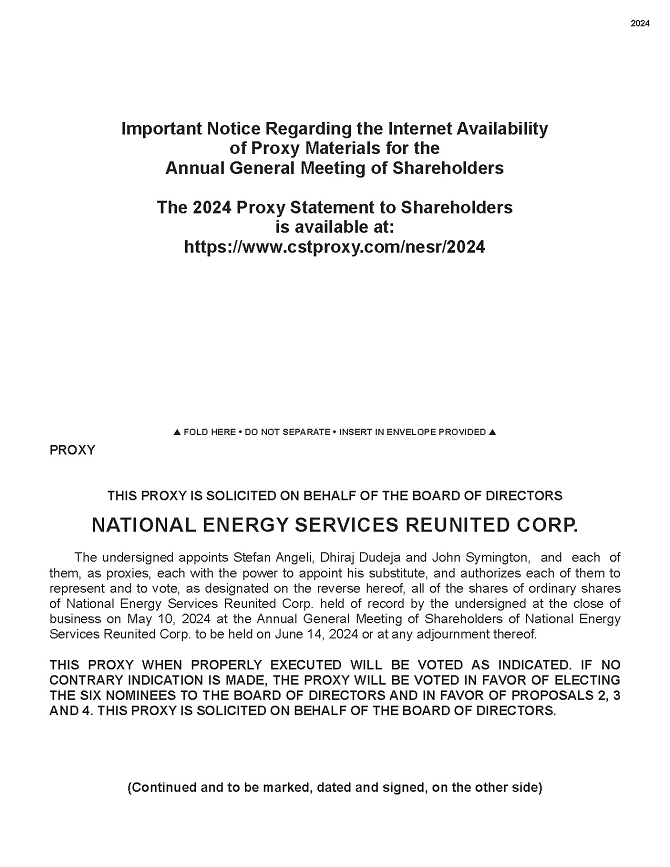 2024

Important Notice Regarding the Internet Availability of Proxy Materials for the Annual General Meeting of Shareholders

The 2024 Proxy Statement to Shareholders is available at: https://www.cstproxy.com/nesr/2024

▲ FOLD HERE • DO NOT SEPARATE • INSERT IN ENVELOPE PROVIDED ▲

PROXY

THIS PROXY IS SOLICITED ON BEHALF OF THE BOARD OF DIRECTORS

NATIONAL ENERGY SERVICES REUNITED CORP.

The undersigned appoints Stefan Angeli, Dhiraj Dudeja and John Symington, and each of them, as proxies, each with the power to appoint his substitute, and authorizes each of them to represent and to vote, as designated on the reverse hereof, all of the shares of ordinary shares of National Energy Services Reunited Corp. held of record by the undersigned at the close of business on May 10, 2024 at the Annual General Meeting of Shareholders of National Energy Services Reunited Corp. to be held on June 14, 2024 or at any adjournment thereof.

THIS PROXY WHEN PROPERLY EXECUTED WILL BE VOTED AS INDICATED. IF NO CONTRARY INDICATION IS MADE, THE PROXY WILL BE VOTED IN FAVOR OF ELECTING THE SIX NOMINEES TO THE BOARD OF DIRECTORS AND IN FAVOR OF PROPOSALS 2, 3 AND 4. THIS PROXY IS SOLICITED ON BEHALF OF THE BOARD OF DIRECTORS.

(Continued and to be marked, dated and signed, on the other side)